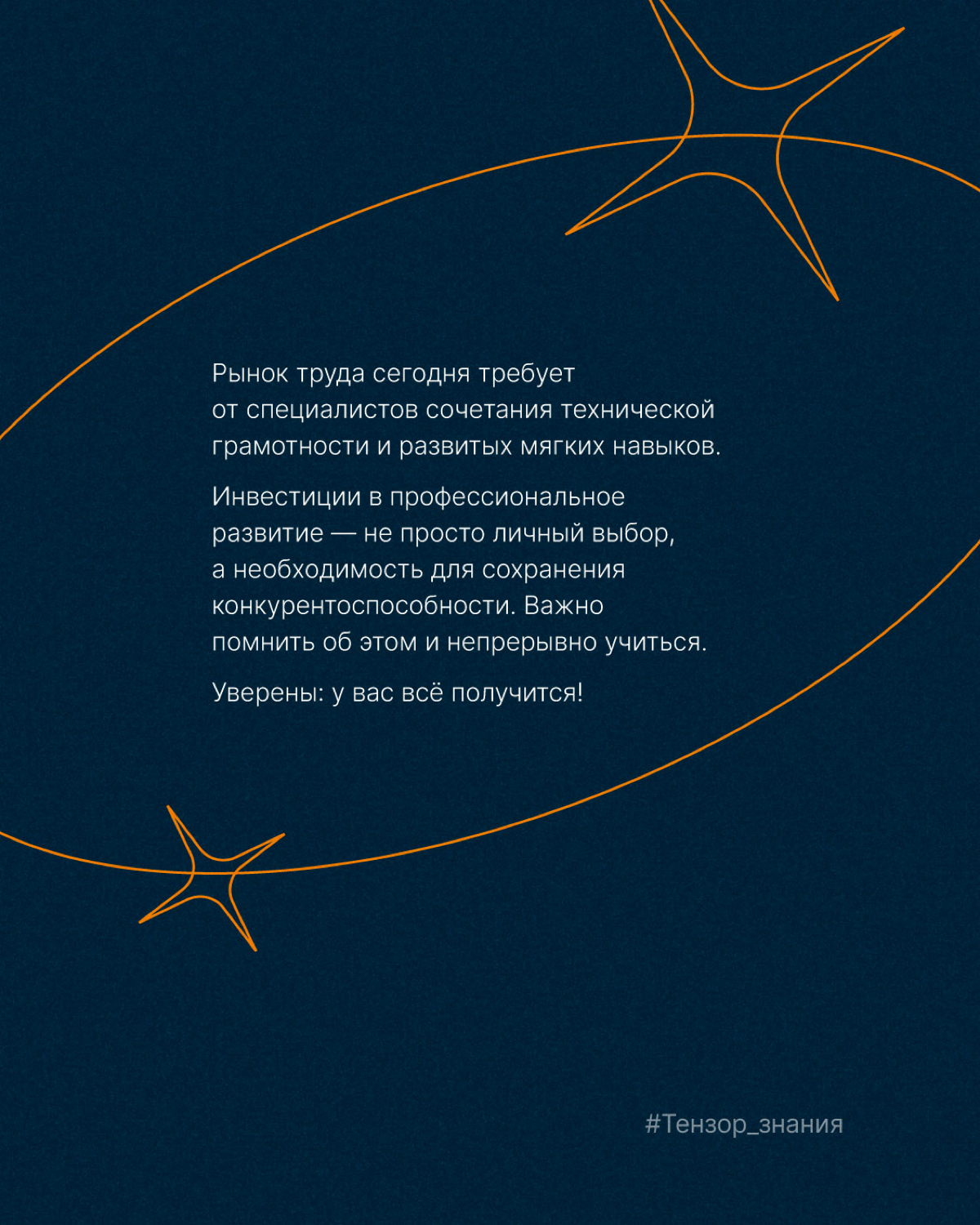 Рынок труда сегодня требует от специалистов сочетания технической грамотности и развитых мягких навыков.

Инвестиции в профессиональное развитие — не просто личный выбор, а необходимость для сохранения конкурентоспособности. Важно помнить об этом и непрерывно учиться.

Уверены: у вас всё получится!

#Тензор_знания